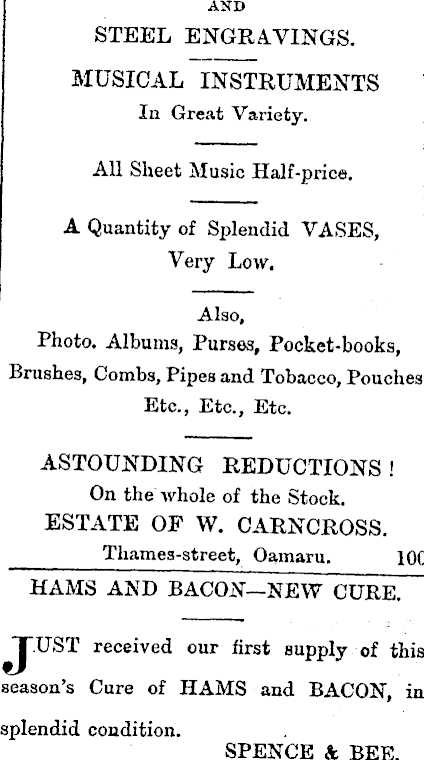 AND

STEEL ENGRAVINGS.

MUSICAL INSTRUMENTS
In Great Variety.

All Sheet Music Half-price.

A Quantity of Splendid VASES,
Very Low.

Also,
Photo. Albums, Purses, Pocket-books, Brushes, Combs, Pipes and Tobacco, Pouches Etc., Etc., Etc.

ASTOUNDING REDUCTIONS!
On the whole of the Stock.
ESTATE OF W. CARNCROSS.
Thames-street, Oamaru. 100

HAMS AND BACON—NEW CURE.

JUST received our first supply of this season's Cure of HAMS and BACON, in splendid condition.

SPENCE & BEE.